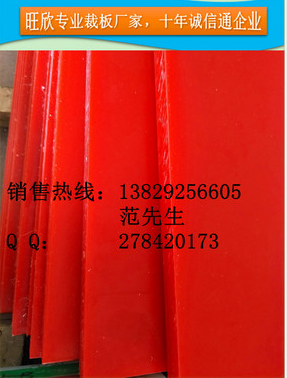 旺欣专业裁板厂家，十年诚信通企业

销售热线：13829256605
范先生
Q Q：278420173